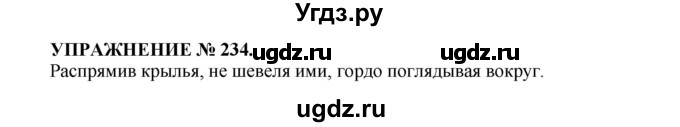 Угдз.ру

УПРАЖНЕНИЕ № 234. ugdz.ru ugdz.ru
Распрямив крылья, не шевеля ими, гордо поглядывая вокруг.

ugdz.ru